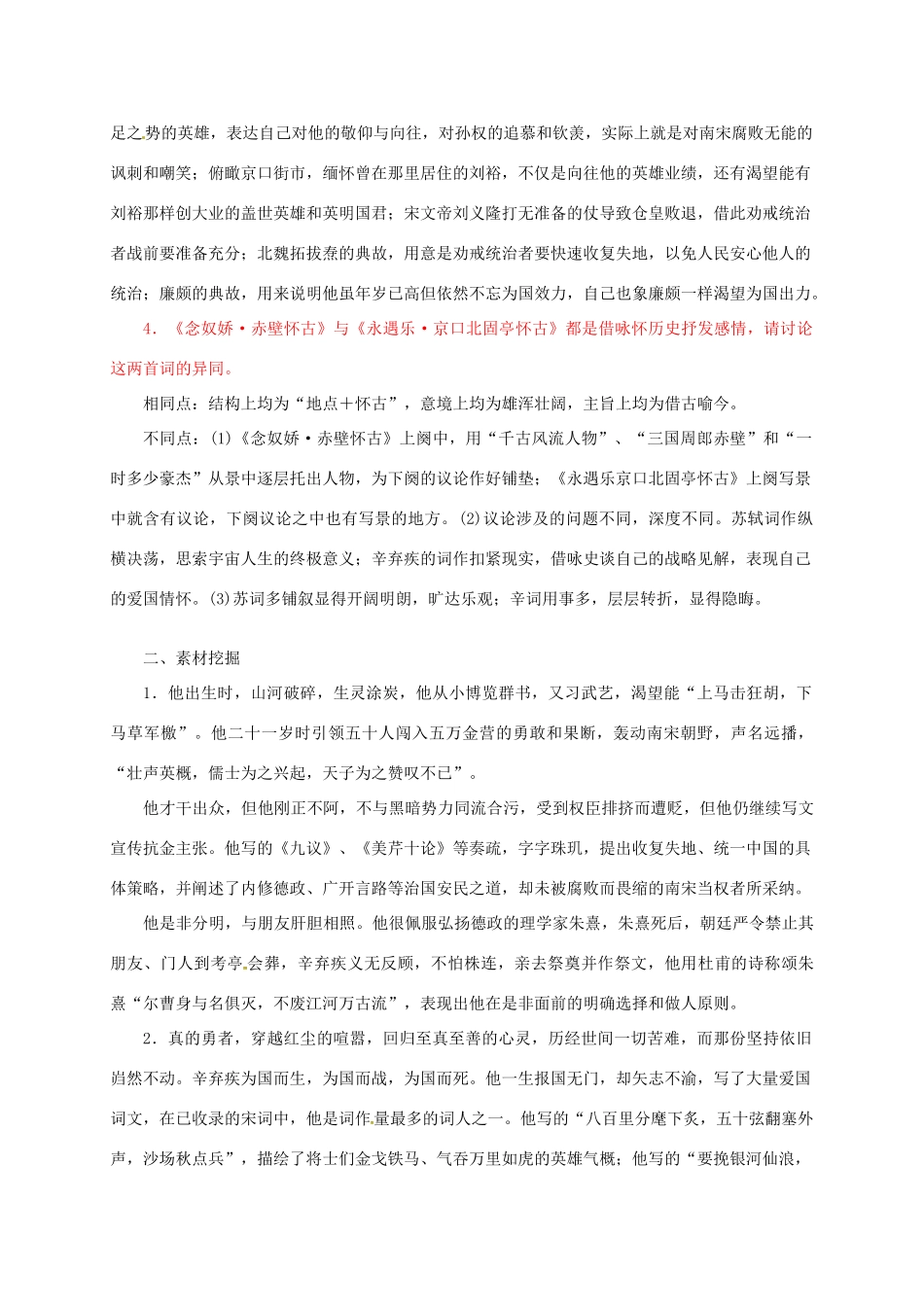 足之势的英雄，表达自己对他的敬仰与向往，对孙权的追慕和钦羡，实际上就是对南宋腐败无能的讽刺和嘲笑；俯瞰京口街市，缅怀曾在那里居住的刘裕，不仅是向往他的英雄业绩，还有渴望能有刘裕那样创大业的盖世英雄和英明国君；宋文帝刘义隆打无准备的仗导致仓皇败退，借此劝戒统治者战前要准备充分；北魏拓拔焘的典故，用意是劝戒统治者要快速收复失地，以免人民安心他人的统治；廉颇的典故，用来说明他虽年岁已高但依然不忘为国效力，自己也象廉颇一样渴望为国出力。

4．《念奴娇·赤壁怀古》与《永遇乐·京口北固亭怀古》都是借咏怀历史抒发感情，请讨论这两首词的异同。

相同点：结构上均为“地点＋怀古”，意境上均为雄浑壮阔，主旨上均为借古喻今。

不同点：(1)《念奴娇·赤壁怀古》上阕中，用“千古风流人物”、“三国周郎赤壁”和“一时多少豪杰”从景中逐层托出人物，为下阕的议论作好铺垫；《永遇乐京口北固亭怀古》上阕写景中就含有议论，下阕议论之中也有写景的地方。(2)议论涉及的问题不同，深度不同。苏轼词作纵横决荡，思索宇宙人生的终极意义；辛弃疾的词作扣紧现实，借咏史谈自己的战略见解，表现自己的爱国情怀。(3)苏词多铺叙显得开阔明朗，旷达乐观；辛词用事多，层层转折，显得隐晦。

二、素材挖掘

1．他出生时，山河破碎，生灵涂炭，他从小博览群书，又习武艺，渴望能“上马击狂胡，下马草军檄”。他二十一岁时引领五十人闯入五万金营的勇敢和果断，轰动南宋朝野，声名远播，“壮声英概，儒士为之兴起，天子为之赞叹不已”。

他才干出众，但他刚正不阿，不与黑暗势力同流合污，受到权臣排挤而遭贬，但他仍继续写文宣传抗金主张。他写的《九议》、《美芹十论》等奏疏，字字珠玑，提出收复失地、统一中国的具体策略，并阐述了内修德政、广开言路等治国安民之道，却未被腐败而畏缩的南宋当权者所采纳。

他是非分明，与朋友肝胆相照。他很佩服弘扬德政的理学家朱熹，朱熹死后，朝廷严令禁止其朋友、门人到考亭会葬，辛弃疾义无反顾，不怕株连，亲去祭奠并作祭文，他用杜甫的诗称颂朱熹“尔曹身与名俱灭，不废江河万古流”，表现出他在是非面前的明确选择和做人原则。

2．真的勇者，穿越红尘的喧嚣，回归至真至善的心灵，历经世间一切苦难，而那份坚持依旧岿然不动。辛弃疾为国而生，为国而战，为国而死。他一生报国无门，却矢志不渝，写了大量爱国词文，在已收录的宋词中，他是词作量最多的词人之一。他写的“八百里分麾下炙，五十弦翻塞外声，沙场秋点兵”，描绘了将士们金戈铁马、气吞万里如虎的英雄气概；他写的“要挽银河仙浪，